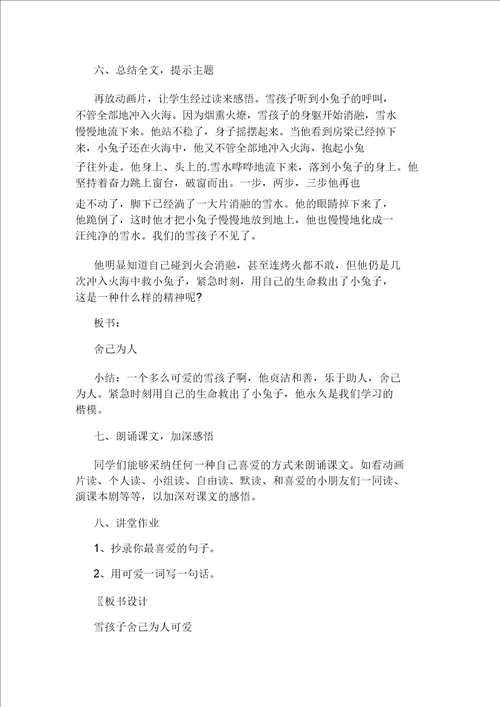 六、总结全文，提示主题

再放动画片，让学生经过读来感悟。雪孩子听到小兔子的呼叫，不管全部地冲入火海。因为烟熏火燎，雪孩子的身躯开始消融，雪水慢慢地流下来。他站不稳了，身子摇摆起来。当他看到房梁已经掉下来，小兔子还在火海中，他又不管全部地冲入火海，抱起小兔子往外走。他身上、头上的.雪水哗哗地流下来，落到小兔子的身上。他坚持着奋力跳上窗台，破窗而出。一步，两步，三步他再也走不动了，脚下已经淌了一大片消融的雪水。他的眼睛掉下来了，他跪倒了，这时他才把小兔子慢慢地放到地上，他也慢慢地化成一汪纯净的雪水。我们的雪孩子不见了。

他明显知道自己碰到火会消融，甚至连烤火都不敢，但他仍是几次冲入火海中救小兔子，紧急时刻，用自己的生命救出了小兔子，这是一种什么样的精神呢？

板书：

舍己为人

小结：一个多么可爱的雪孩子啊，他贞洁和善，乐于助人，舍己为人。紧急时刻用自己的生命救出了小兔子，他永久是我们学习的楷模。

七、朗诵课文，加深感悟

同学们能够采纳任何一种自己喜爱的方式来朗诵课文。如看动画片读、个人读、小组读、自由读、默读、和喜爱的小朋友们一同读、演课本剧等等，以加深对课文的感悟。

八、讲堂作业

1、抄录你最喜爱的句子。

2、用可爱一词写一句话。

〖板书设计

雪孩子舍己为人可爱